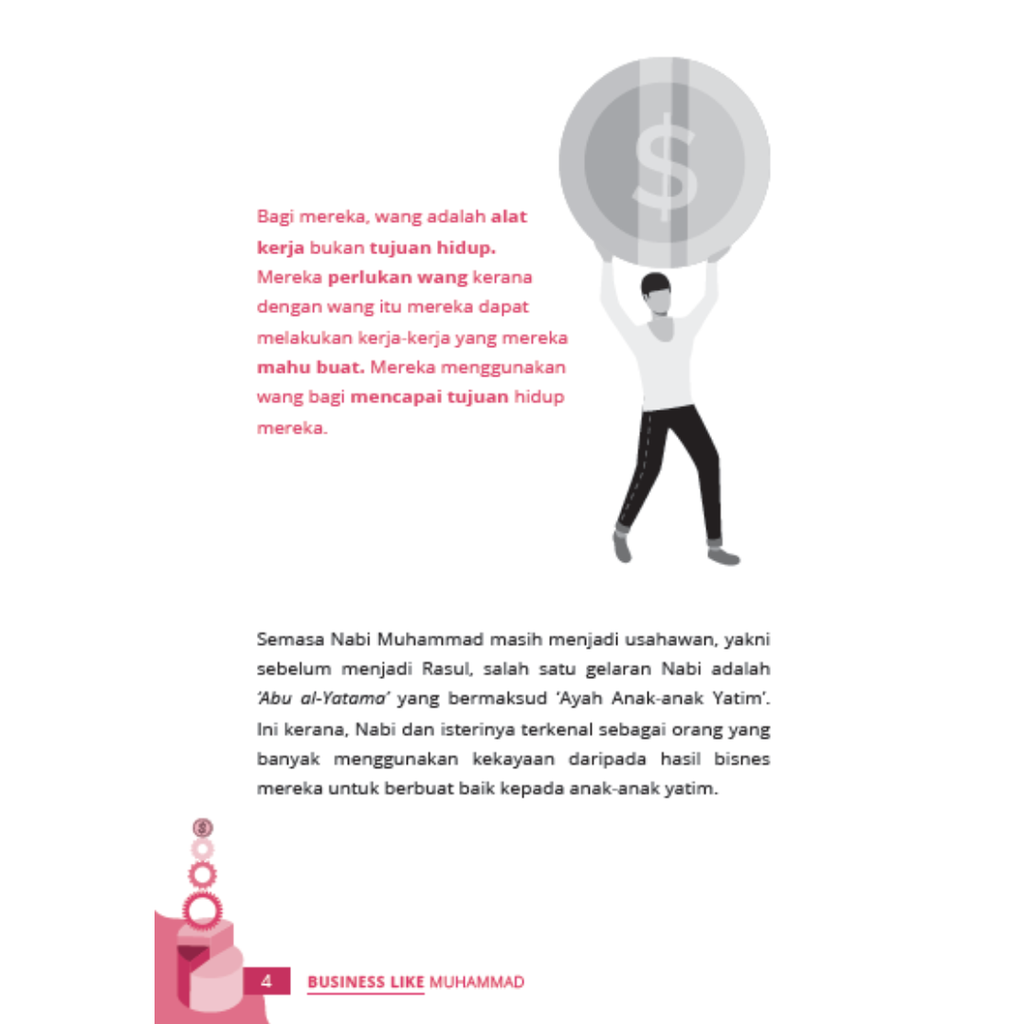 Bagi mereka, wang adalah alat kerja bukan tujuan hidup. Mereka perlukan wang kerana dengan wang itu mereka dapat melakukan kerja-kerja yang mereka mahu buat. Mereka menggunakan wang bagi mencapai tujuan hidup mereka.

Semasa Nabi Muhammad masih menjadi usahawan, yakni sebelum menjadi Rasul, salah satu gelaran Nabi adalah 'Abu al-Yatama' yang bermaksud 'Ayah Anak-anak Yatim'. Ini kerana, Nabi dan isterinya terkenal sebagai orang yang banyak menggunakan kekayaan daripada hasil bisnes mereka untuk berbuat baik kepada anak-anak yatim.

4 BUSINESS LIKE MUHAMMAD